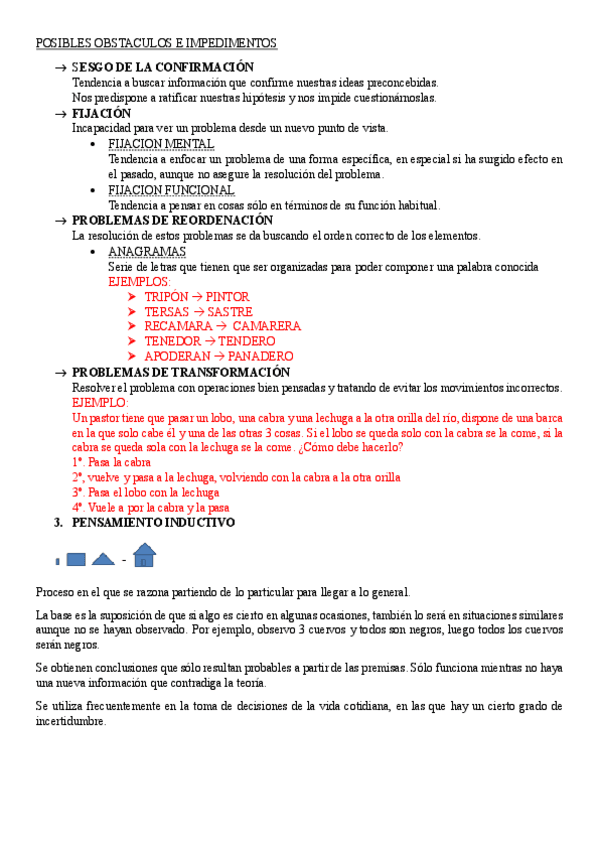 POSIBLES OBSTACULOS E IMPEDIMENTOS

→ SESGO DE LA CONFIRMACIÓN
Tendencia a buscar información que confirme nuestras ideas preconcebidas.
Nos predispone a ratificar nuestras hipótesis y nos impide cuestionárnoslas.

→ FIJACIÓN
Incapacidad para ver un problema desde un nuevo punto de vista.

• FIJACION MENTAL
Tendencia a enfocar un problema de una forma específica, en especial si ha surgido efecto en el pasado, aunque no asegure la resolución del problema.

• FIJACION FUNCIONAL
Tendencia a pensar en cosas sólo en términos de su función habitual.

→ PROBLEMAS DE REORDENACIÓN
La resolución de estos problemas se da buscando el orden correcto de los elementos.

• ANAGRAMAS
Serie de letras que tienen que ser organizadas para poder componer una palabra conocida
EJEMPLOS:
➤ TRIPÓN → PINTOR
➤ TERSAS → SASTRE
➤ RECAMARA → CAMARERA
➤ TENEDOR → TENDERO
➤ APODERAN → PANADERO

→ PROBLEMAS DE TRANSFORMACIÓN
Resolver el problema con operaciones bien pensadas y tratando de evitar los movimientos incorrectos.
EJEMPLO:
Un pastor tiene que pasar un lobo, una cabra y una lechuga a la otra orilla del río, dispone de una barca en la que solo cabe él y una de las otras 3 cosas. Si el lobo se queda solo con la cabra se la come, si la cabra se queda sola con la lechuga se la come. ¿Cómo debe hacerlo?
1ª. Pasa la cabra
2ª, vuelve y pasa a la lechuga, volviendo con la cabra a la otra orilla
3ª. Pasa el lobo con la lechuga
4ª. Vuele a por la cabra y la pasa

3. PENSAMIENTO INDUCTIVO

-

Proceso en el que se razona partiendo de lo particular para llegar a lo general.

La base es la suposición de que si algo es cierto en algunas ocasiones, también lo será en situaciones similares aunque no se hayan observado. Por ejemplo, observo 3 cuervos y todos son negros, luego todos los cuervos serán negros.

Se obtienen conclusiones que sólo resultan probables a partir de las premisas. Sólo funciona mientras no haya una nueva información que contradiga la teoría.

Se utiliza frecuentemente en la toma de decisiones de la vida cotidiana, en las que hay un cierto grado de incertidumbre.